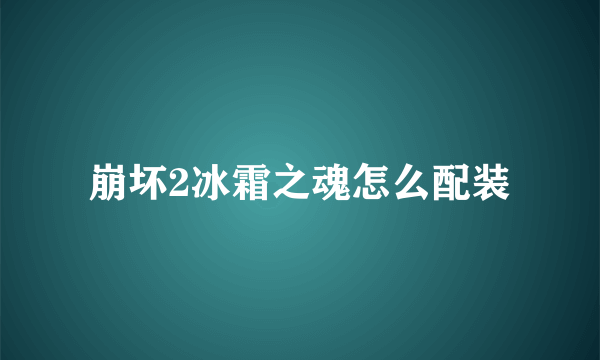 崩坏2冰霜之魂怎么配装